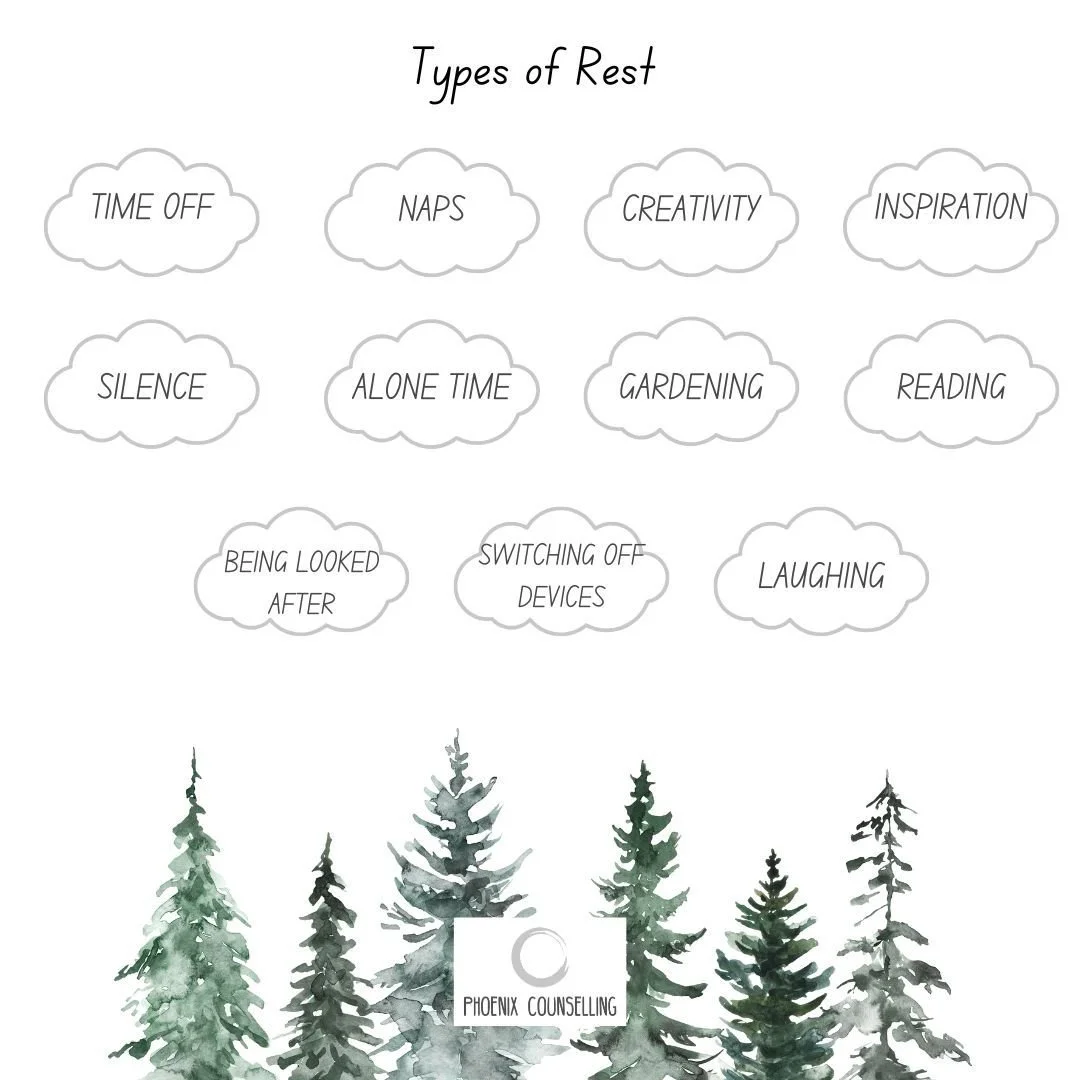 Types of Rest

TIME OFF

NAPS

CREATIVITY

INSPIRATION

SILENCE

ALONE TIME

GARDENING

READING

BEING LOOKED AFTER

SWITCHING OFF DEVICES

LAUGHING

PHOENIX COUNSELLING